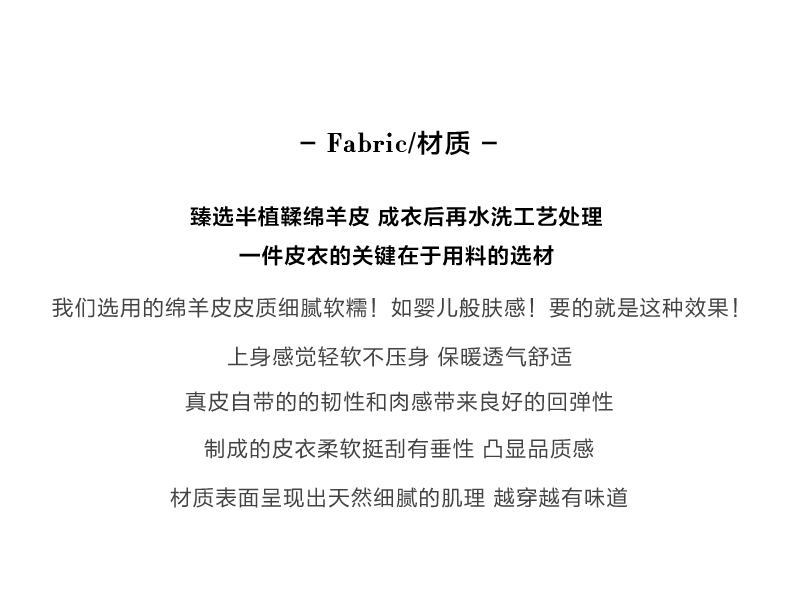 - Fabric/材质 -

臻选半植鞣绵羊皮 成衣后再水洗工艺处理
一件皮衣的关键在于用料的选材

我们选用的绵羊皮皮质细腻软糯！如婴儿般肤感！要的就是这种效果！

上身感觉轻软不压身 保暖透气舒适

真皮自带的的韧性和肉感带来良好的回弹性

制成的皮衣柔软挺刮有垂性 凸显品质感

材质表面呈现出天然细腻的肌理 越穿越有味道